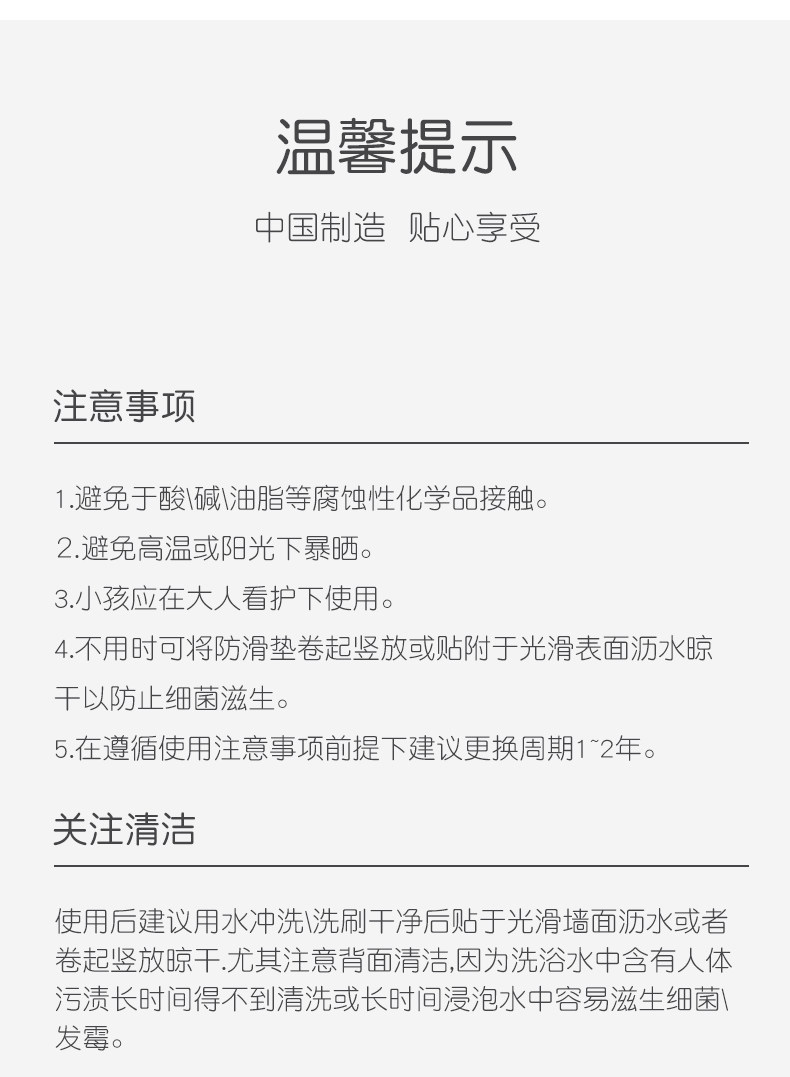 温馨提示

中国制造 贴心享受

注意事项

1.避免于酸\碱\油脂等腐蚀性化学品接触。

2.避免高温或阳光下暴晒。

3.小孩应在大人看护下使用。

4.不用时可将防滑垫卷起竖放或贴附于光滑表面沥水晾干以防止细菌滋生。

5.在遵循使用注意事项前提下建议更换周期1~2年。

关注清洁

使用后建议用水冲洗\洗刷干净后贴于光滑墙面沥水或者卷起竖放晾干.尤其注意背面清洁,因为洗浴水中含有人体污渍长时间得不到清洗或长时间浸泡水中容易滋生细菌\发霉。